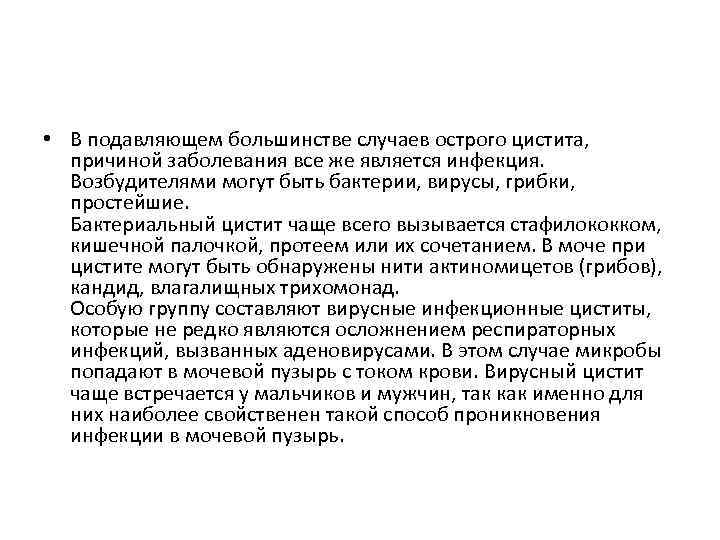 • В подавляющем большинстве случаев острого цистита, причиной заболевания все же является инфекция. Возбудителями могут быть бактерии, вирусы, грибки, простейшие.
Бактериальный цистит чаще всего вызывается стафилококком, кишечной палочкой, протеем или их сочетанием. В моче при цистите могут быть обнаружены нити актиномицетов (грибов), кандид, влагалищных трихомонад.
Особую группу составляют вирусные инфекционные циститы, которые не редко являются осложнением респираторных инфекций, вызванных аденовирусами. В этом случае микробы попадают в мочевой пузырь с током крови. Вирусный цистит чаще встречается у мальчиков и мужчин, так как именно для них наиболее свойственен такой способ проникновения инфекции в мочевой пузырь.